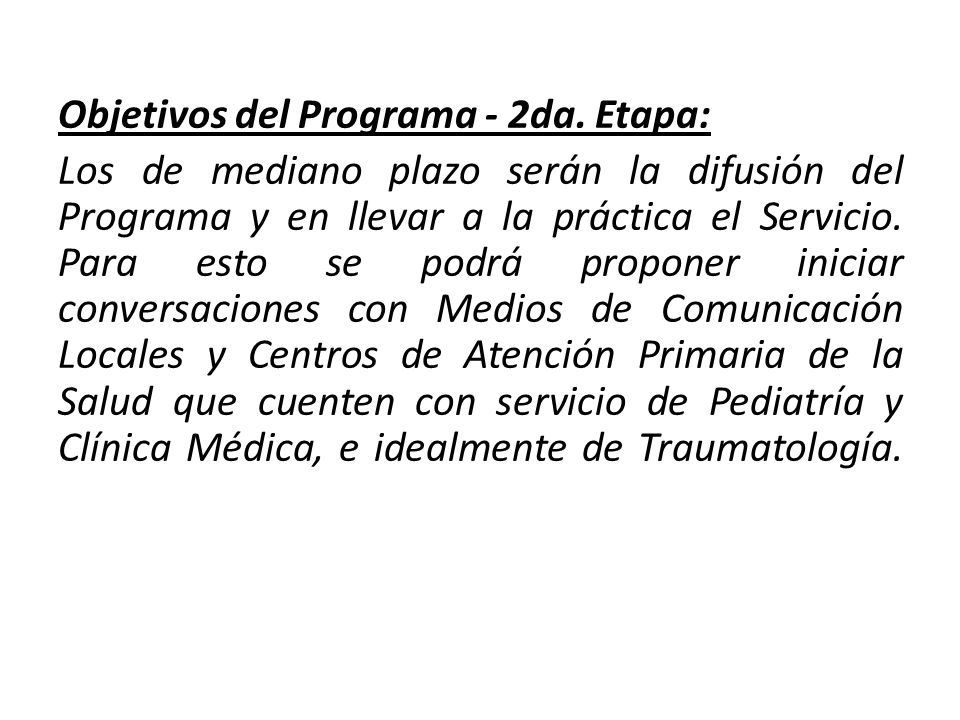 Objetivos del Programa - 2da. Etapa:

Los de mediano plazo serán la difusión del Programa y en llevar a la práctica el Servicio. Para esto se podrá proponer iniciar conversaciones con Medios de Comunicación Locales y Centros de Atención Primaria de la Salud que cuenten con servicio de Pediatría y Clínica Médica, e idealmente de Traumatología.